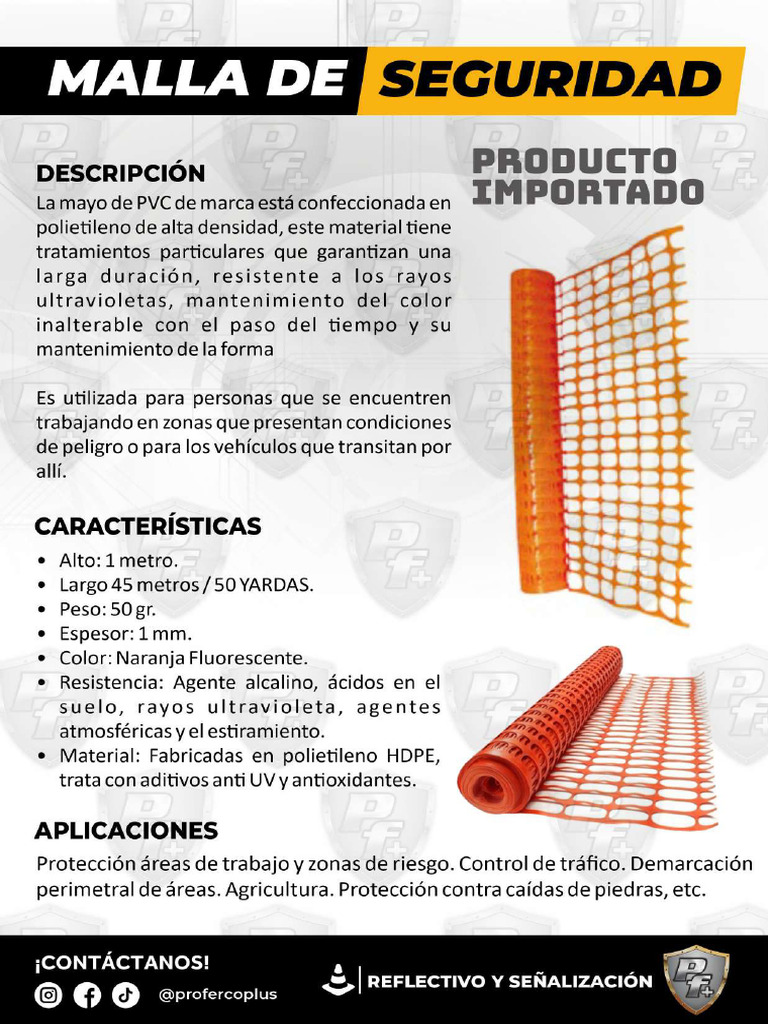 MALLA DE SEGURIDAD

DESCRIPCIÓN
La mayo de PVC de marca está confeccionada en polietileno de alta densidad, este material tiene tratamientos particulares que garantizan una larga duración, resistente a los rayos ultravioletas, mantenimiento del color inalterable con el paso del tiempo y su mantenimiento de la forma

Es utilizada para personas que se encuentren trabajando en zonas que presentan condiciones de peligro o para los vehículos que transitan por allí.

PRODUCTO IMPORTADO

CARACTERÍSTICAS
• Alto: 1 metro.
• Largo 45 metros / 50 YARDAS.
• Peso: 50 gr.
• Espesor: 1 mm.
• Color: Naranja Fluorescente.
• Resistencia: Agente alcalino, ácidos en el suelo, rayos ultravioleta, agentes atmosféricas y el estiramiento.
• Material: Fabricadas en polietileno HDPE, trata con aditivos anti UV y antioxidantes.

APLICACIONES
Protección áreas de trabajo y zonas de riesgo. Control de tráfico. Demarcación perimetral de áreas. Agricultura. Protección contra caídas de piedras, etc.

¡CONTÁCTANOS!
@profercoplus
REFLECTIVO Y SEÑALIZACIÓN
PF+